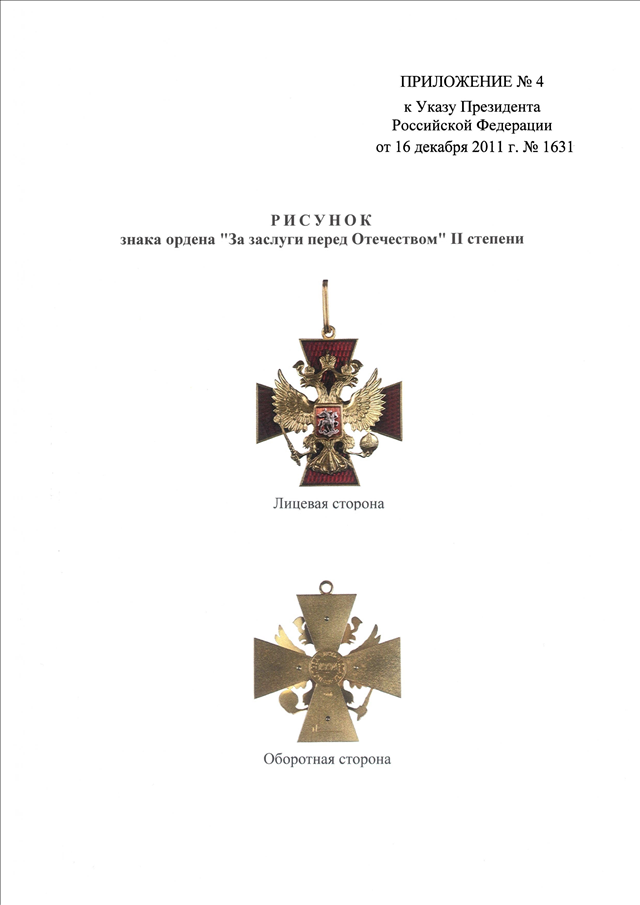 ПРИЛОЖЕНИЕ № 4
к Указу Президента
Российской Федерации
от 16 декабря 2011 г. № 1631

РИСУНОК
знака ордена "За заслуги перед Отечеством" II степени

Лицевая сторона

Оборотная сторона